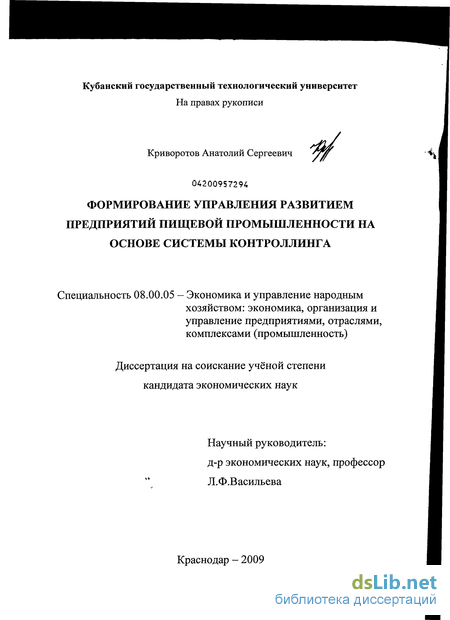 Кубанский государственный технологический университет

На правах рукописи

Криворотов Анатолий Сергеевич

04200957294

ФОРМИРОВАНИЕ УПРАВЛЕНИЯ РАЗВИТИЕМ ПРЕДПРИЯТИЙ ПИЩЕВОЙ ПРОМЫШЛЕННОСТИ НА ОСНОВЕ СИСТЕМЫ КОНТРОЛЛИНГА

Специальность 08.00.05 – Экономика и управление народным хозяйством: экономика, организация и управление предприятиями, отраслями, комплексами (промышленность)

Диссертация на соискание учёной степени кандидата экономических наук

Научный руководитель:
д-р экономических наук, профессор
Л.Ф.Васильева

Краснодар – 2009

dsLib.net
библиотека диссертаций